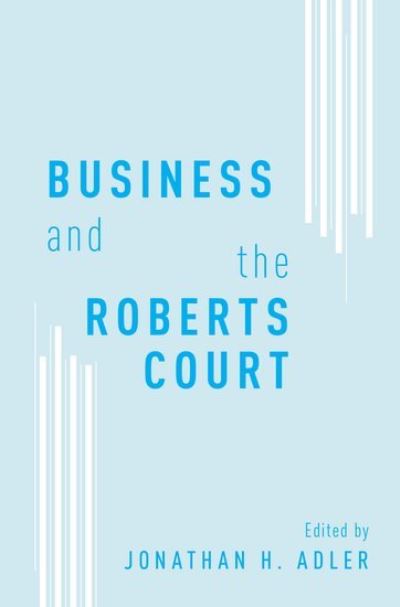 BUSINESS
and
the
ROBERTS
COURT

Edited by
JONATHAN H. ADLER